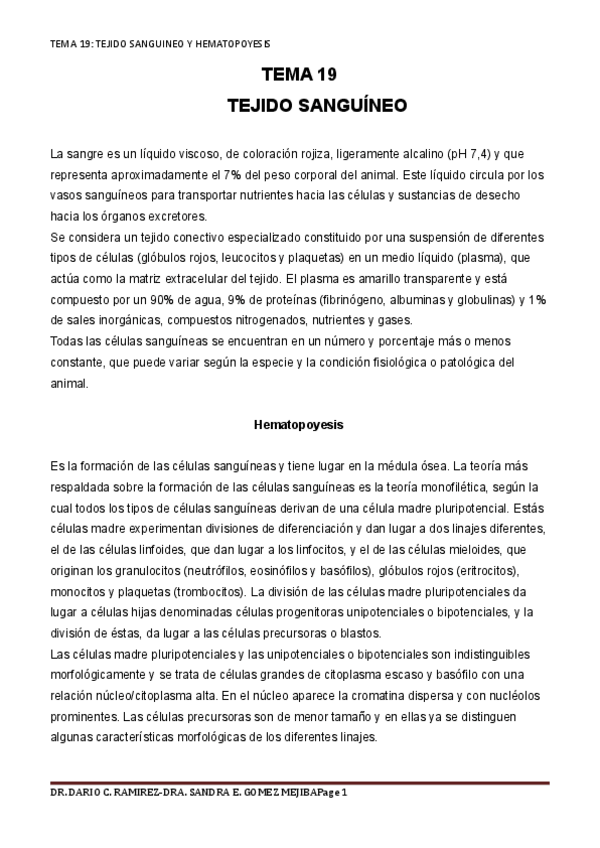 TEMA 19: TEJIDO SANGUINEO Y HEMATOPOYESIS

TEMA 19
TEJIDO SANGUÍNEO

La sangre es un líquido viscoso, de coloración rojiza, ligeramente alcalino (pH 7,4) y que representa aproximadamente el 7% del peso corporal del animal. Este líquido circula por los vasos sanguíneos para transportar nutrientes hacia las células y sustancias de desecho hacia los órganos excretores.
Se considera un tejido conectivo especializado constituido por una suspensión de diferentes tipos de células (glóbulos rojos, leucocitos y plaquetas) en un medio líquido (plasma), que actúa como la matriz extracelular del tejido. El plasma es amarillo transparente y está compuesto por un 90% de agua, 9% de proteínas (fibrinógeno, albuminas y globulinas) y 1% de sales inorgánicas, compuestos nitrogenados, nutrientes y gases.
Todas las células sanguíneas se encuentran en un número y porcentaje más o menos constante, que puede variar según la especie y la condición fisiológica o patológica del animal.

Hematopoyesis

Es la formación de las células sanguíneas y tiene lugar en la médula ósea. La teoría más respaldada sobre la formación de las células sanguíneas es la teoría monofilética, según la cual todos los tipos de células sanguíneas derivan de una célula madre pluripotencial. Estás células madre experimentan divisiones de diferenciación y dan lugar a dos linajes diferentes, el de las células linfoides, que dan lugar a los linfocitos, y el de las células mieloides, que originan los granulocitos (neutrófilos, eosinófilos y basófilos), glóbulos rojos (eritrocitos), monocitos y plaquetas (trombocitos). La división de las células madre pluripotenciales da lugar a células hijas denominadas células progenitoras unipotenciales o bipotenciales, y la división de éstas, da lugar a las células precursoras o blastos.
Las células madre pluripotenciales y las unipotenciales o bipotenciales son indistinguibles morfológicamente y se trata de células grandes de citoplasma escaso y basófilo con una relación núcleo/citoplasma alta. En el núcleo aparece la cromatina dispersa y con nucléolos prominentes. Las células precursoras son de menor tamaño y en ellas ya se distinguen algunas características morfológicas de los diferentes linajes.

DR. DARIO C. RAMIREZ-DRA. SANDRA E. GOMEZ MEJIBAPage 1